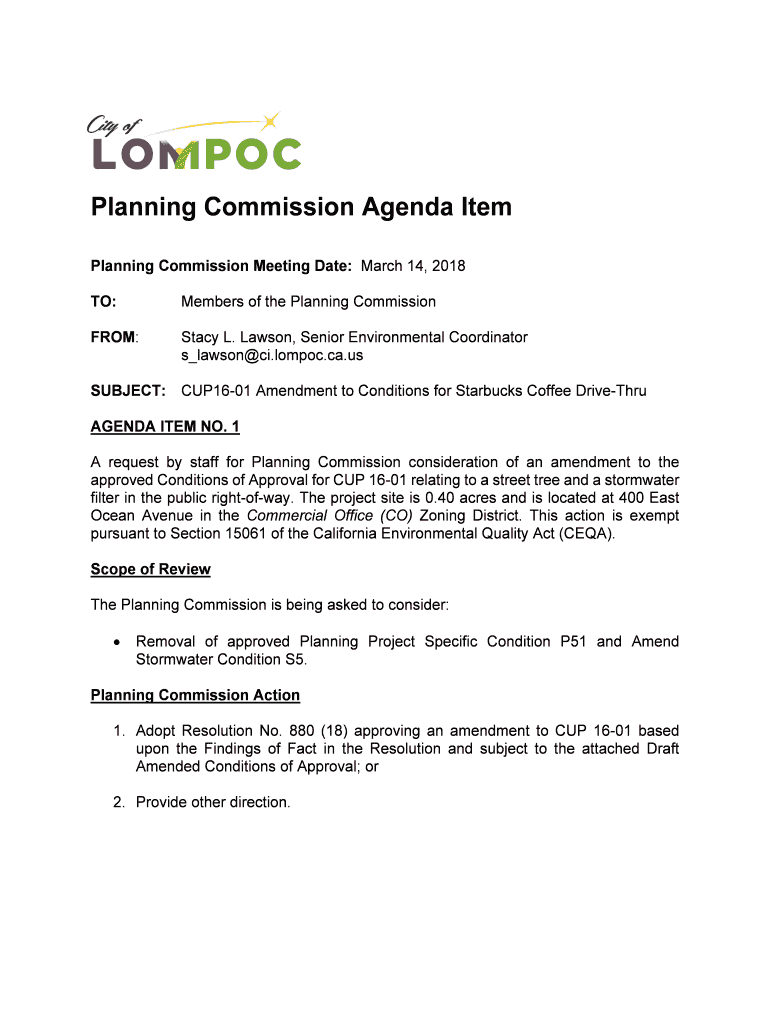 City of
LOMPOC

Planning Commission Agenda Item

Planning Commission Meeting Date: March 14, 2018

TO: Members of the Planning Commission

FROM: Stacy L. Lawson, Senior Environmental Coordinator
s_lawson@ci.lompoc.ca.us

SUBJECT: CUP16-01 Amendment to Conditions for Starbucks Coffee Drive-Thru

AGENDA ITEM NO. 1

A request by staff for Planning Commission consideration of an amendment to the approved Conditions of Approval for CUP 16-01 relating to a street tree and a stormwater filter in the public right-of-way. The project site is 0.40 acres and is located at 400 East Ocean Avenue in the Commercial Office (CO) Zoning District. This action is exempt pursuant to Section 15061 of the California Environmental Quality Act (CEQA).

Scope of Review

The Planning Commission is being asked to consider:

• Removal of approved Planning Project Specific Condition P51 and Amend Stormwater Condition S5.

Planning Commission Action

1. Adopt Resolution No. 880 (18) approving an amendment to CUP 16-01 based upon the Findings of Fact in the Resolution and subject to the attached Draft Amended Conditions of Approval; or

2. Provide other direction.